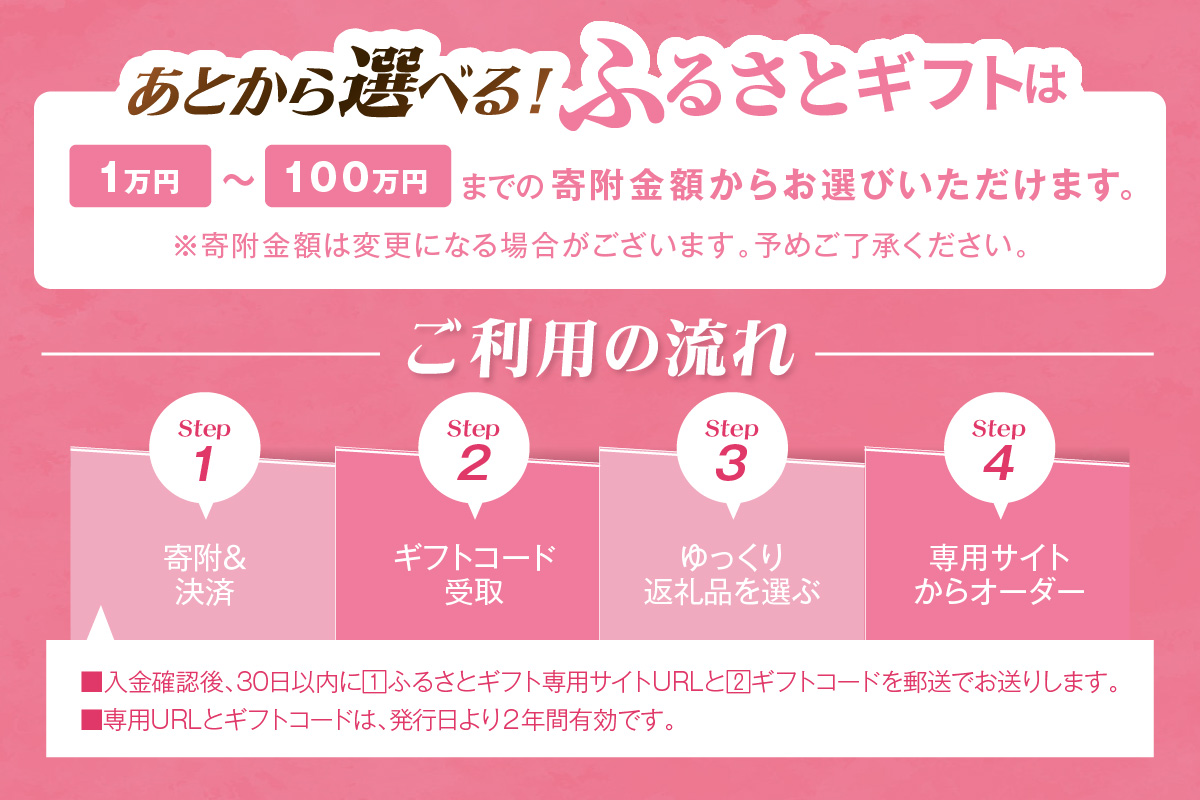 あとから選べる！ふるさとギフトは

1万円 ～ 100万円 までの寄附金額からお選びいただけます。

※寄附金額は変更になる場合がございます。予めご了承ください。

ご利用の流れ

Step 1
寄附＆決済

Step 2
ギフトコード受取

Step 3
ゆっくり返礼品を選ぶ

Step 4
専用サイトからオーダー

■入金確認後、30日以内に1ふるさとギフト専用サイトURLと2ギフトコードを郵送でお送りします。
■専用URLとギフトコードは、発行日より2年間有効です。